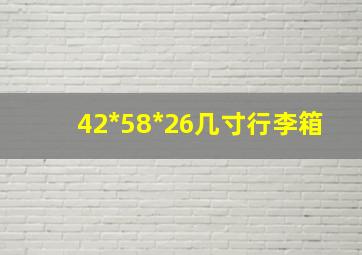 42*58*26几寸行李箱